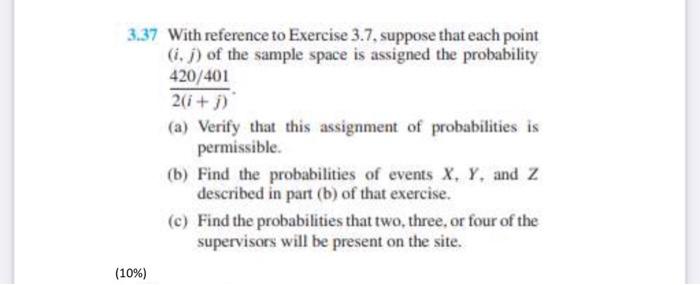 3.37 With reference to Exercise 3.7, suppose that each point $(i, j)$ of the sample space is assigned the probability $\frac{420/401}{2(i+j)}$.

(a) Verify that this assignment of probabilities is permissible.

(b) Find the probabilities of events $X$, $Y$, and $Z$ described in part (b) of that exercise.

(c) Find the probabilities that two, three, or four of the supervisors will be present on the site.

(10%)